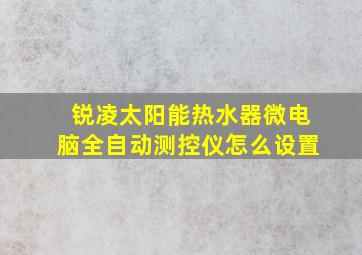 锐凌太阳能热水器微电脑全自动测控仪怎么设置